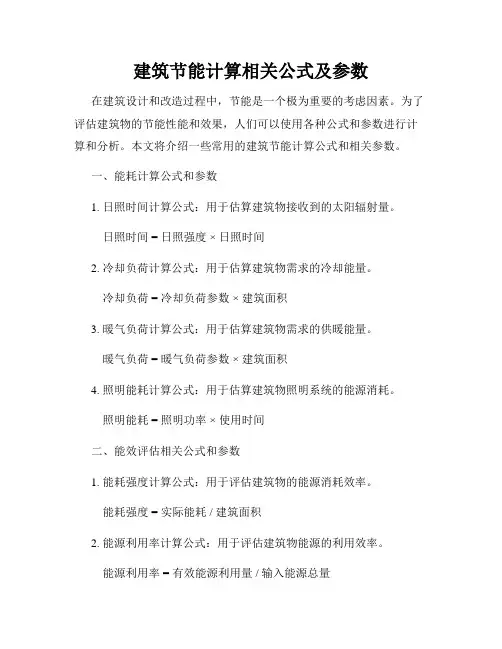 建筑节能计算相关公式及参数

在建筑设计和改造过程中，节能是一个极为重要的考虑因素。为了评估建筑物的节能性能和效果，人们可以使用各种公式和参数进行计算和分析。本文将介绍一些常用的建筑节能计算公式和相关参数。

一、能耗计算公式和参数

1. 日照时间计算公式：用于估算建筑物接收到的太阳辐射量。

日照时间 = 日照强度 × 日照时间

2. 冷却负荷计算公式：用于估算建筑物需求的冷却能量。

冷却负荷 = 冷却负荷参数 × 建筑面积

3. 暖气负荷计算公式：用于估算建筑物需求的供暖能量。

暖气负荷 = 暖气负荷参数 × 建筑面积

4. 照明能耗计算公式：用于估算建筑物照明系统的能源消耗。

照明能耗 = 照明功率 × 使用时间

二、能效评估相关公式和参数

1. 能耗强度计算公式：用于评估建筑物的能源消耗效率。

能耗强度 = 实际能耗 / 建筑面积

2. 能源利用率计算公式：用于评估建筑物能源的利用效率。

能源利用率 = 有效能源利用量 / 输入能源总量